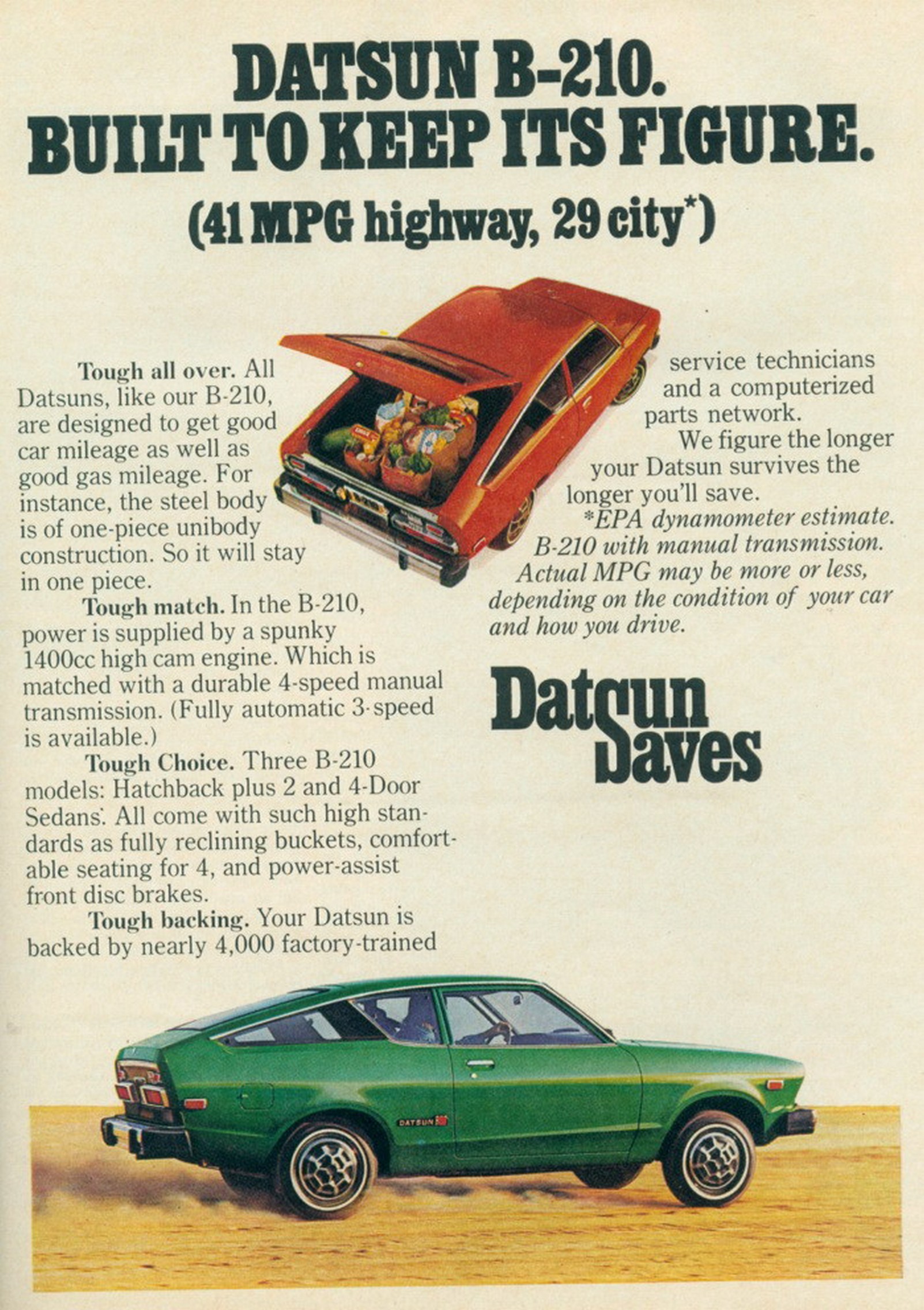 DATSUN B-210.
BUILT TO KEEP ITS FIGURE.
(41 MPG highway, 29 city*)

Tough all over. All Datsuns, like our B-210, are designed to get good car mileage as well as good gas mileage. For instance, the steel body is of one-piece unibody construction. So it will stay in one piece.

Tough match. In the B-210, power is supplied by a spunky 1400cc high cam engine. Which is matched with a durable 4-speed manual transmission. (Fully automatic 3-speed is available.)

Tough Choice. Three B-210 models: Hatchback plus 2 and 4-Door Sedans. All come with such high standards as fully reclining buckets, comfortable seating for 4, and power-assist front disc brakes.

Tough backing. Your Datsun is backed by nearly 4,000 factory-trained service technicians and a computerized parts network.

We figure the longer your Datsun survives the longer you'll save.

*EPA dynamometer estimate. B-210 with manual transmission. Actual MPG may be more or less, depending on the condition of your car and how you drive.

Datsun Saves

DATSUN